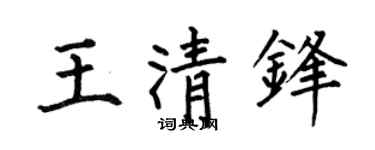 王清鋒

词典网